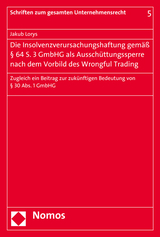 Schriften zum gesamten Unternehmensrecht 5

Jakub Lorys

Die Insolvenzverursachungshaftung gemäß § 64 S. 3 GmbHG als Ausschüttungssperre nach dem Vorbild des Wrongful Trading

Zugleich ein Beitrag zur zukünftigen Bedeutung von § 30 Abs. 1 GmbHG

Nomos